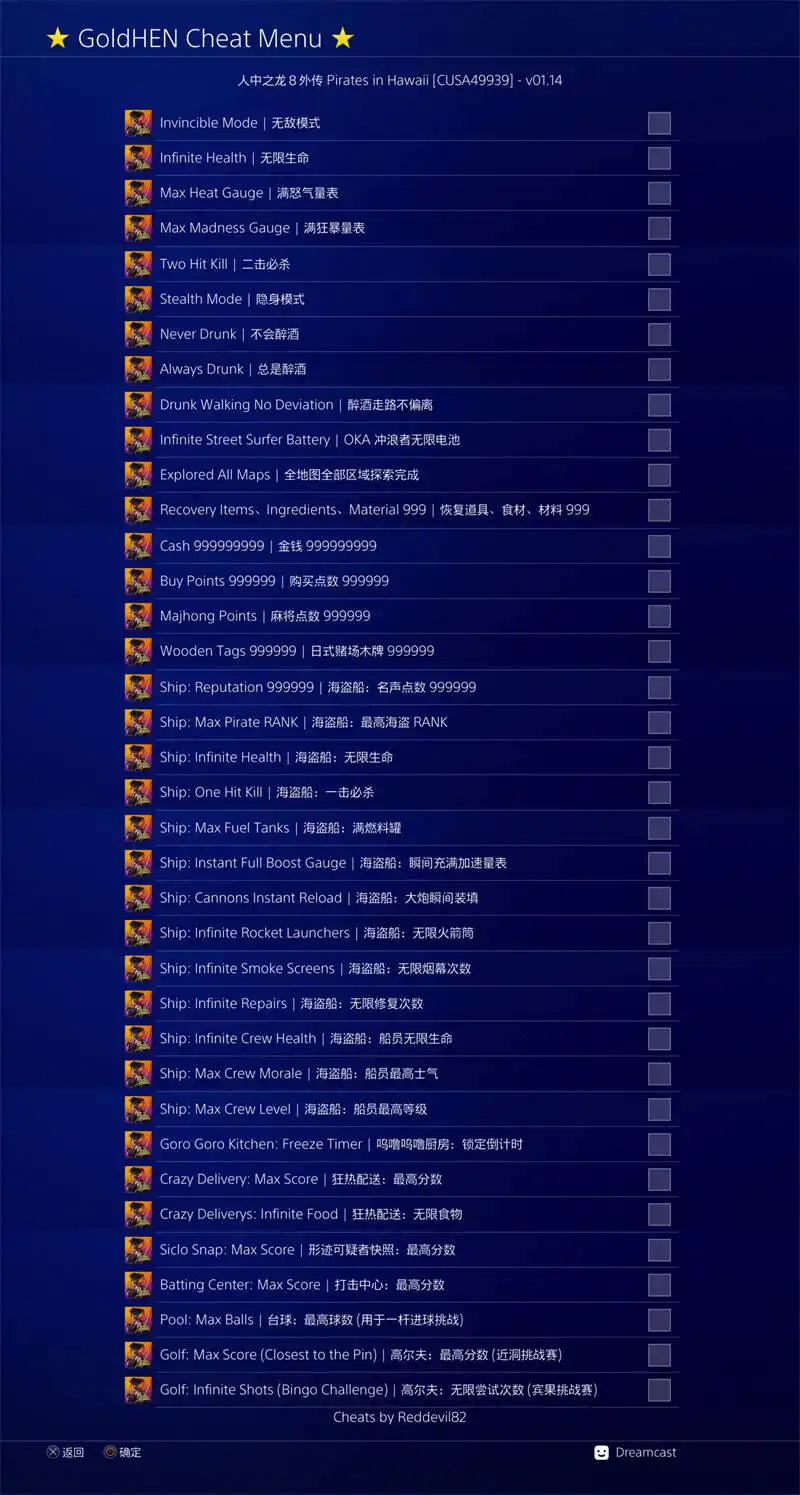 ★ GoldHEN Cheat Menu ★

人中之龙 8 外传 Pirates in Hawaii [CUSA49939] - v01.14

Invincible Mode | 无敌模式
Infinite Health | 无限生命
Max Heat Gauge | 满怒气量表
Max Madness Gauge | 满狂暴量表
Two Hit Kill | 二击必杀
Stealth Mode | 隐身模式
Never Drunk | 不会醉酒
Always Drunk | 总是醉酒
Drunk Walking No Deviation | 醉酒走路不偏离
Infinite Street Surfer Battery | OKA 冲浪者无限电池
Explored All Maps | 全地图全部区域探索完成
Recovery Items、Ingredients、Material 999 | 恢复道具、食材、材料 999
Cash 999999999 | 金钱 999999999
Buy Points 999999 | 购买点数 999999
Majhong Points | 麻将点数 999999
Wooden Tags 999999 | 日式赌场木牌 999999
Ship: Reputation 999999 | 海盗船：名声点数 999999
Ship: Max Pirate RANK | 海盗船：最高海盗 RANK
Ship: Infinite Health | 海盗船：无限生命
Ship: One Hit Kill | 海盗船：一击必杀
Ship: Max Fuel Tanks | 海盗船：满燃料罐
Ship: Instant Full Boost Gauge | 海盗船：瞬间充满加速量表
Ship: Cannons Instant Reload | 海盗船：大炮瞬间装填
Ship: Infinite Rocket Launchers | 海盗船：无限火箭筒
Ship: Infinite Smoke Screens | 海盗船：无限烟幕次数
Ship: Infinite Repairs | 海盗船：无限修复次数
Ship: Infinite Crew Health | 海盗船：船员无限生命
Ship: Max Crew Morale | 海盗船：船员最高士气
Ship: Max Crew Level | 海盗船：船员最高等级
Goro Goro Kitchen: Freeze Timer | 呜噜呜噜厨房：锁定倒计时
Crazy Delivery: Max Score | 狂热配送：最高分数
Crazy Deliverys: Infinite Food | 狂热配送：无限食物
Siclo Snap: Max Score | 形迹可疑者快照：最高分数
Batting Center: Max Score | 打击中心：最高分数
Pool: Max Balls | 台球：最高球数 (用于一杆进球挑战)
Golf: Max Score (Closest to the Pin) | 高尔夫：最高分数 (近洞挑战赛)
Golf: Infinite Shots (Bingo Challenge) | 高尔夫：无限尝试次数 (宾果挑战赛)

Cheats by Reddevil82

返回 确定 Dreamcast